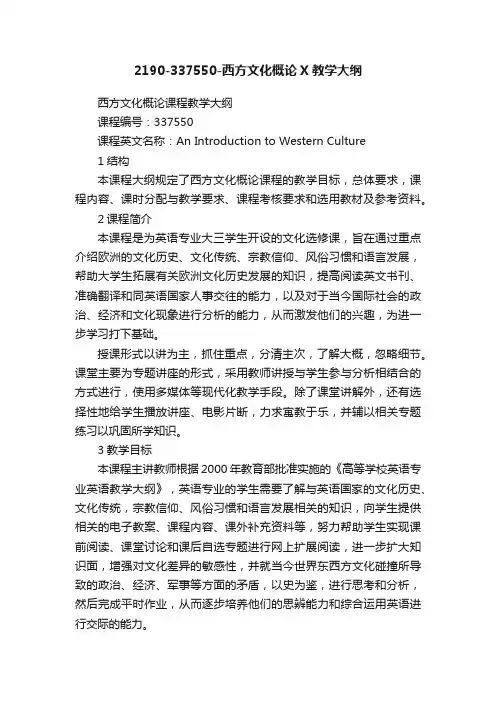 2190-337550-西方文化概论 X 教学大纲

西方文化概论课程教学大纲

课程编号：337550

课程英文名称：An Introduction to Western Culture

1 结构

本课程大纲规定了西方文化概论课程的教学目标，总体要求，课程内容、课时分配与教学要求、课程考核要求和选用教材及参考资料。

2 课程简介

本课程是为英语专业大三学生开设的文化选修课，旨在通过重点介绍欧洲的文化历史、文化传统、宗教信仰、风俗习惯和语言发展，帮助大学生拓展有关欧洲文化历史发展的知识，提高阅读英文书刊、准确翻译和同英语国家人事交往的能力，以及对于当今国际社会的政治、经济和文化现象进行分析的能力，从而激发他们的兴趣，为进一步学习打下基础。

授课形式以讲为主，抓住重点，分清主次，了解大概，忽略细节。课堂主要为专题讲座的形式，采用教师讲授与学生参与分析相结合的方式进行，使用多媒体等现代化教学手段。除了课堂讲解外，还有选择性地给学生播放讲座、电影片断，力求寓教于乐，并辅以相关专题练习以巩固所学知识。

3 教学目标

本课程主讲教师根据 2000 年教育部批准实施的《高等学校英语专业英语教学大纲》，英语专业的学生需要了解与英语国家的文化历史、文化传统，宗教信仰、风俗习惯和语言发展相关的知识，向学生提供相关的电子教案、课程内容、课外补充资料等，努力帮助学生实现课前阅读、课堂讨论和课后自选专题进行网上扩展阅读，进一步扩大知识面，增强对文化差异的敏感性，并就当今世界东西方文化碰撞所导致的政治、经济、军事等方面的矛盾，以史为鉴，进行思考和分析，然后完成平时作业，从而逐步培养他们的思辨能力和综合运用英语进行交际的能力。